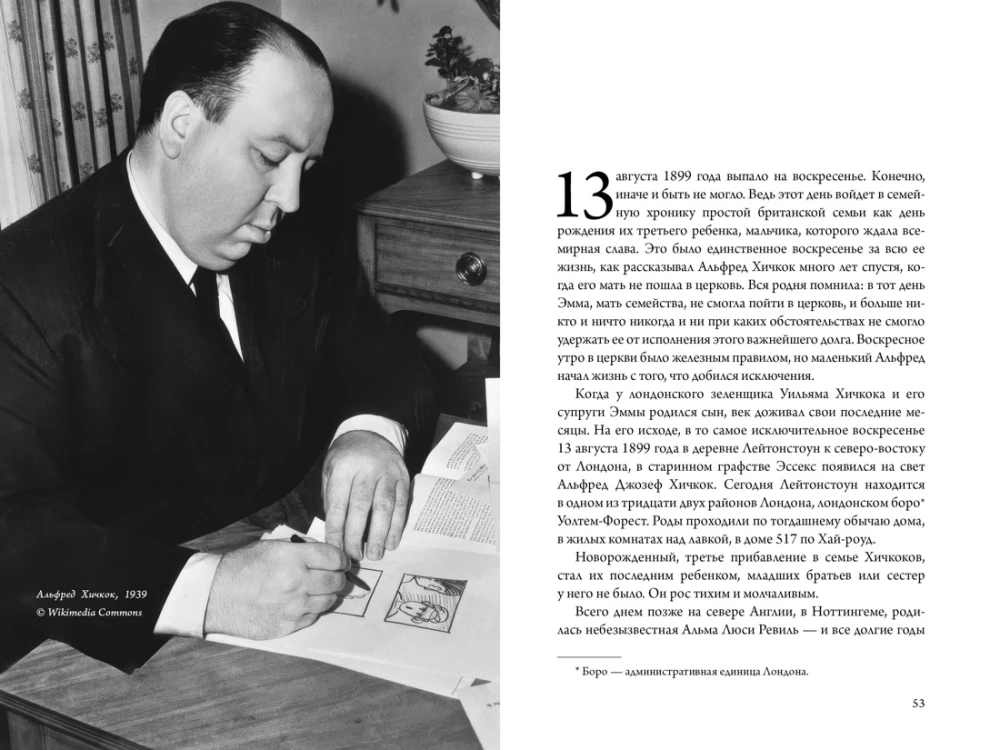 Альфред Хичкок, 1939
© Wikimedia Commons

13 августа 1899 года выпало на воскресенье. Конечно, иначе и быть не могло. Ведь этот день войдет в семейную хронику простой британской семьи как день рождения их третьего ребенка, мальчика, которого ждала всемирная слава. Это было единственное воскресенье за всю ее жизнь, как рассказывал Альфред Хичкок много лет спустя, когда его мать не пошла в церковь. Вся родня помнила: в тот день Эмма, мать семейства, не смогла пойти в церковь, и больше никто и ничто никогда и ни при каких обстоятельствах не смогло удержать ее от исполнения этого важнейшего долга. Воскресное утро в церкви было железным правилом, но маленький Альфред начал жизнь с того, что добился исключения.

Когда у лондонского зеленщика Уильяма Хичкока и его супруги Эммы родился сын, век доживал свои последние месяцы. На его исходе, в то самое исключительное воскресенье 13 августа 1899 года в деревне Лейтонстоун к северо-востоку от Лондона, в старинном графстве Эссекс появился на свет Альфред Джозеф Хичкок. Сегодня Лейтонстоун находится в одном из тридцати двух районов Лондона, лондонском боро* Уолтем-Форест. Роды проходили по тогдашнему обычаю дома, в жилых комнатах над лавкой, в доме 517 по Хай-роуд.

Новорожденный, третье прибавление в семье Хичкоков, стал их последним ребенком, младших братьев или сестер у него не было. Он рос тихим и молчаливым.

Всего днем позже на севере Англии, в Ноттингеме, родилась небезызвестная Альма Люси Ревиль — и все долгие годы

* Боро — административная единица Лондона.

53